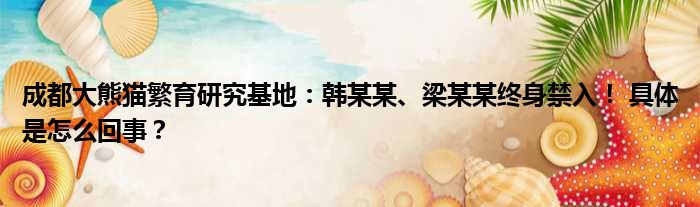 成都大熊猫繁育研究基地：韩某某、梁某某终身禁入！ 具体是怎么回事？